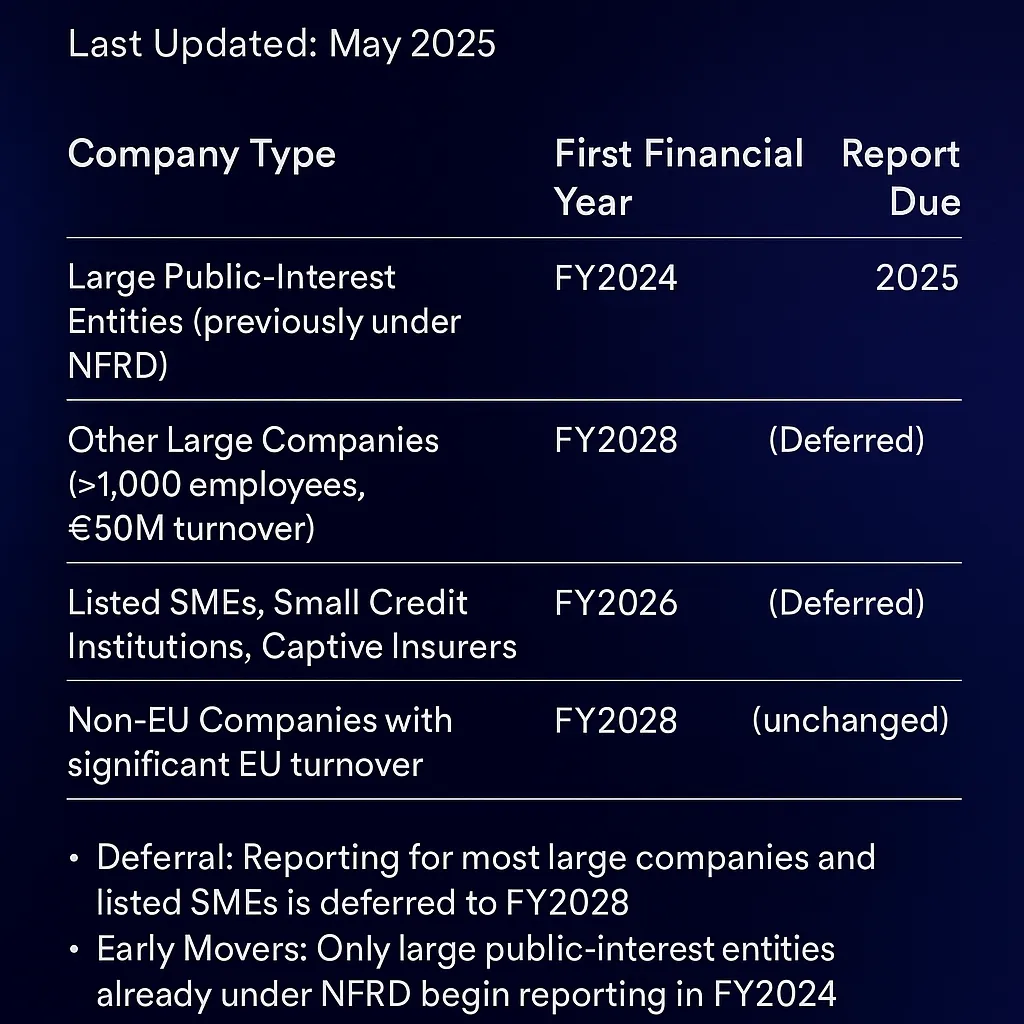 Last Updated: May 2025

| Company Type | First Financial Year | Report Due |
|---|---|---|
| Large Public-Interest Entities (previously under NFRD) | FY2024 | 2025 |
| Other Large Companies (>1,000 employees, €50M turnover) | FY2028 | (Deferred) |
| Listed SMEs, Small Credit Institutions, Captive Insurers | FY2026 | (Deferred) |
| Non-EU Companies with significant EU turnover | FY2028 | (unchanged) |

• Deferral: Reporting for most large companies and listed SMEs is deferred to FY2028
• Early Movers: Only large public-interest entities already under NFRD begin reporting in FY2024